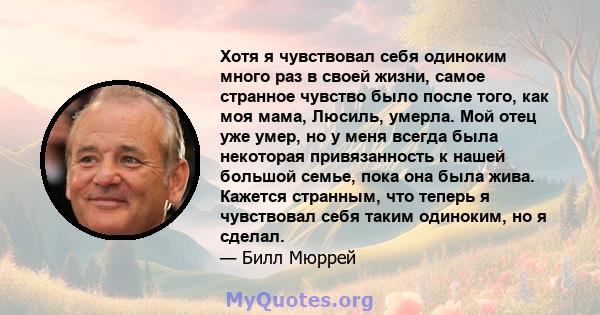 Хотя я чувствовал себя одиноким много раз в своей жизни, самое странное чувство было после того, как моя мама, Люсиль, умерла. Мой отец уже умер, но у меня всегда была некоторая привязанность к нашей большой семье, пока она была жива. Кажется странным, что теперь я чувствовал себя таким одиноким, но я сделал.

— Билл Мюррей

MyQuotes.org